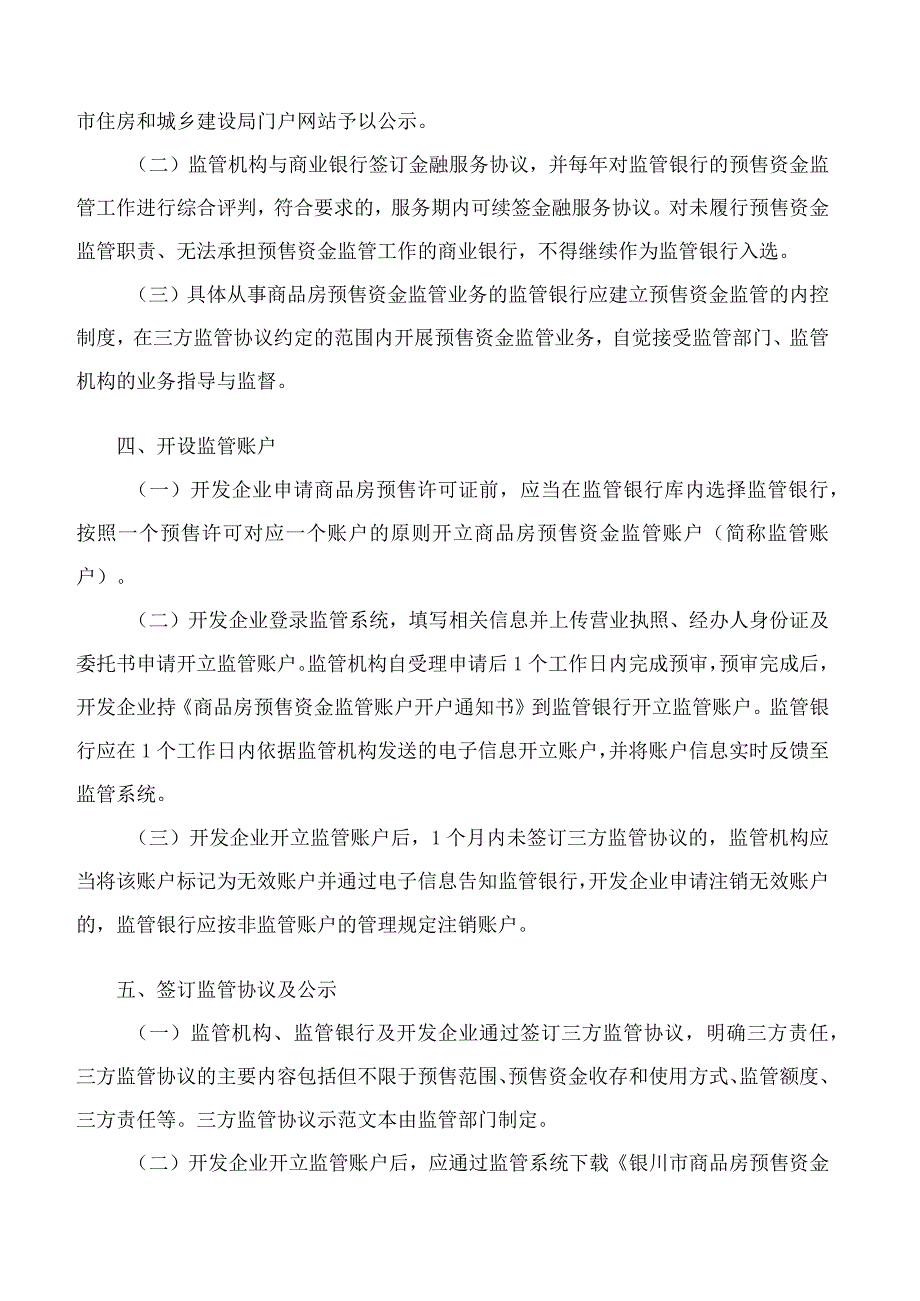 市住房和城乡建设局门户网站予以公示。

（二）监管机构与商业银行签订金融服务协议，并每年对监管银行的预售资金监管工作进行综合评判，符合要求的，服务期内可续签金融服务协议。对未履行预售资金监管职责、无法承担预售资金监管工作的商业银行，不得继续作为监管银行入选。

（三）具体从事商品房预售资金监管业务的监管银行应建立预售资金监管的内控制度，在三方监管协议约定的范围内开展预售资金监管业务，自觉接受监管部门、监管机构的业务指导与监督。

四、开设监管账户

（一）开发企业申请商品房预售许可证前，应当在监管银行库内选择监管银行，按照一个预售许可对应一个账户的原则开立商品房预售资金监管账户（简称监管账户）。

（二）开发企业登录监管系统，填写相关信息并上传营业执照、经办人身份证及委托书申请开立监管账户。监管机构自受理申请后1个工作日内完成预审，预审完成后，开发企业持《商品房预售资金监管账户开户通知书》到监管银行开立监管账户。监管银行应在1个工作日内依据监管机构发送的电子信息开立账户，并将账户信息实时反馈至监管系统。

（三）开发企业开立监管账户后，1个月内未签订三方监管协议的，监管机构应当将该账户标记为无效账户并通过电子信息告知监管银行，开发企业申请注销无效账户的，监管银行应按非监管账户的管理规定注销账户。

五、签订监管协议及公示

（一）监管机构、监管银行及开发企业通过签订三方监管协议，明确三方责任，三方监管协议的主要内容包括但不限于预售范围、预售资金收存和使用方式、监管额度、三方责任等。三方监管协议示范文本由监管部门制定。

（二）开发企业开立监管账户后，应通过监管系统下载《银川市商品房预售资金